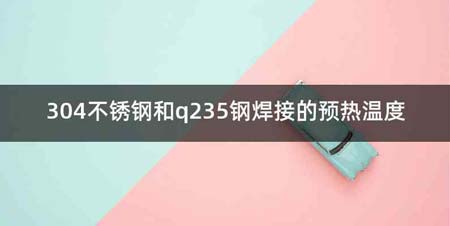 304不锈钢和q235钢焊接的预热温度